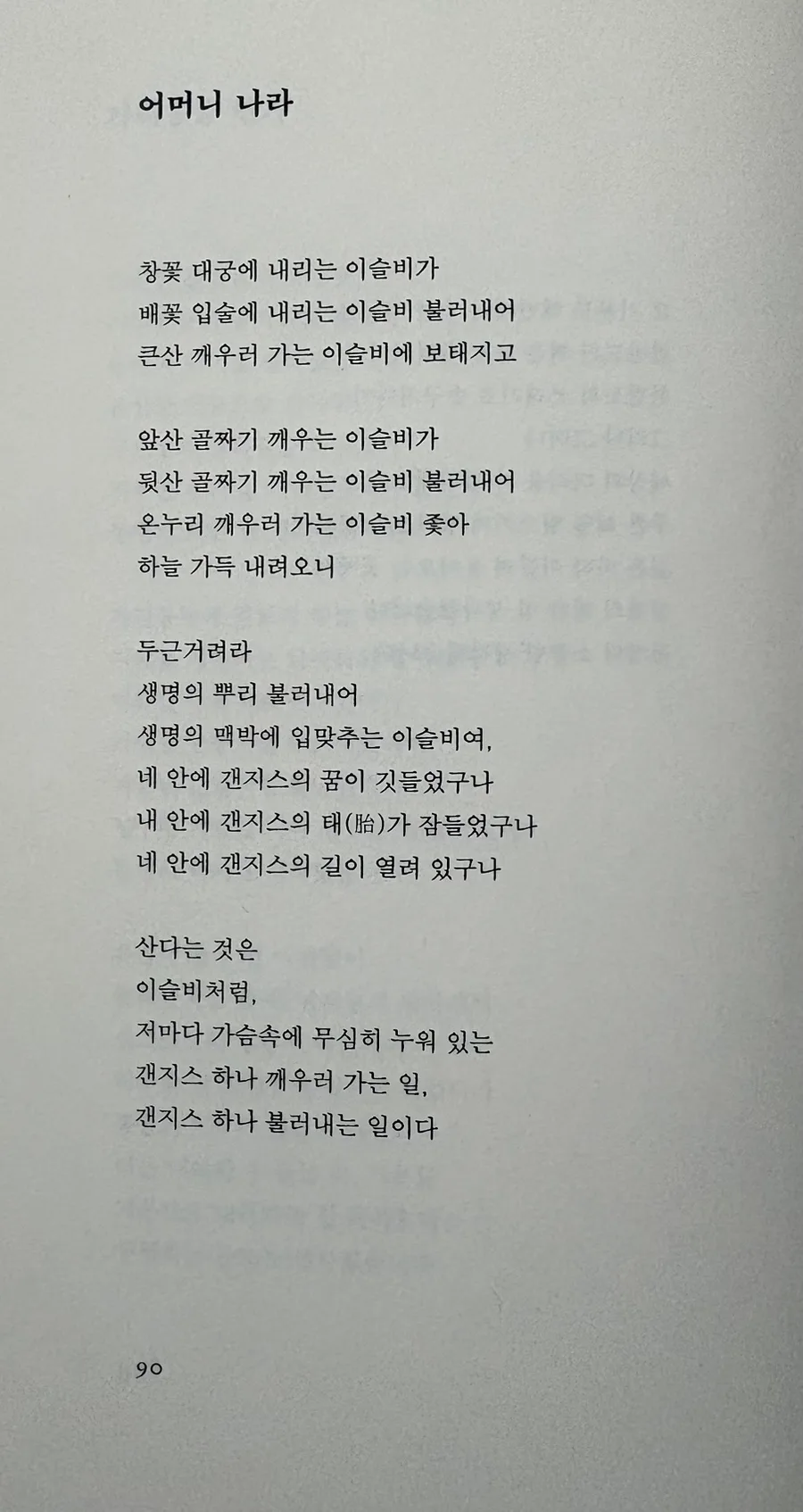 어머니 나라

창꽃 대궁에 내리는 이슬비가
배꽃 입술에 내리는 이슬비 불러내어
큰산 깨우러 가는 이슬비에 보태지고

앞산 골짜기 깨우는 이슬비가
뒷산 골짜기 깨우는 이슬비 불러내어
온누리 깨우러 가는 이슬비 좇아
하늘 가득 내려오니

두근거려라
생명의 뿌리 불러내어
생명의 맥박에 입맞추는 이슬비여,
네 안에 갠지스의 꿈이 깃들었구나
내 안에 갠지스의 태(胎)가 잠들었구나
네 안에 갠지스의 길이 열려 있구나

산다는 것은
이슬비처럼,
저마다 가슴속에 무심히 누워 있는
갠지스 하나 깨우러 가는 일,
갠지스 하나 불러내는 일이다

90